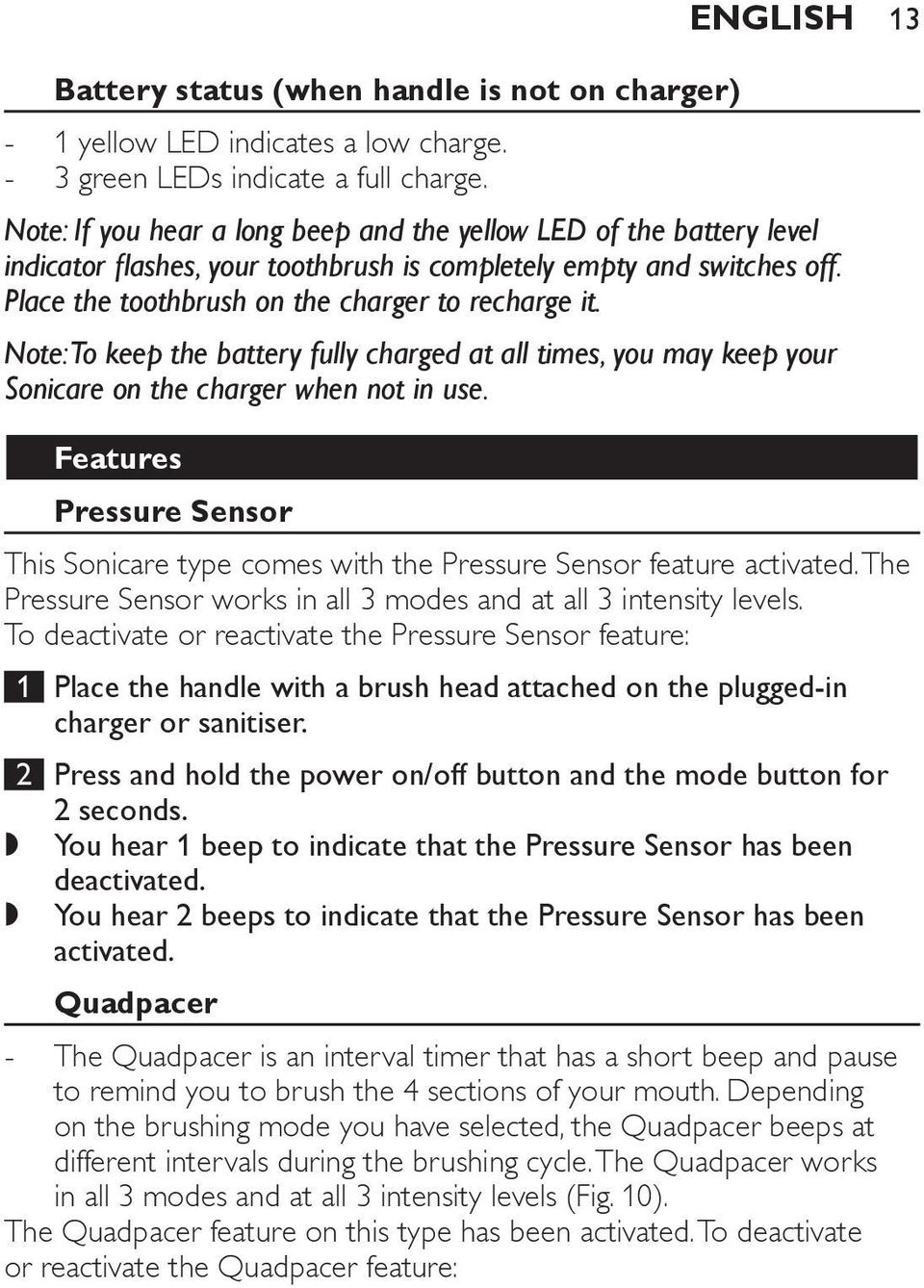 ENGLISH 13

Battery status (when handle is not on charger)

- 1 yellow LED indicates a low charge.
- 3 green LEDs indicate a full charge.

Note: If you hear a long beep and the yellow LED of the battery level indicator flashes, your toothbrush is completely empty and switches off. Place the toothbrush on the charger to recharge it.

Note: To keep the battery fully charged at all times, you may keep your Sonicare on the charger when not in use.

Features

Pressure Sensor

This Sonicare type comes with the Pressure Sensor feature activated. The Pressure Sensor works in all 3 modes and at all 3 intensity levels. To deactivate or reactivate the Pressure Sensor feature:

1 Place the handle with a brush head attached on the plugged-in charger or sanitiser.

2 Press and hold the power on/off button and the mode button for 2 seconds.

◗ You hear 1 beep to indicate that the Pressure Sensor has been deactivated.
◗ You hear 2 beeps to indicate that the Pressure Sensor has been activated.

Quadpacer

- The Quadpacer is an interval timer that has a short beep and pause to remind you to brush the 4 sections of your mouth. Depending on the brushing mode you have selected, the Quadpacer beeps at different intervals during the brushing cycle. The Quadpacer works in all 3 modes and at all 3 intensity levels (Fig. 10).

The Quadpacer feature on this type has been activated. To deactivate or reactivate the Quadpacer feature: